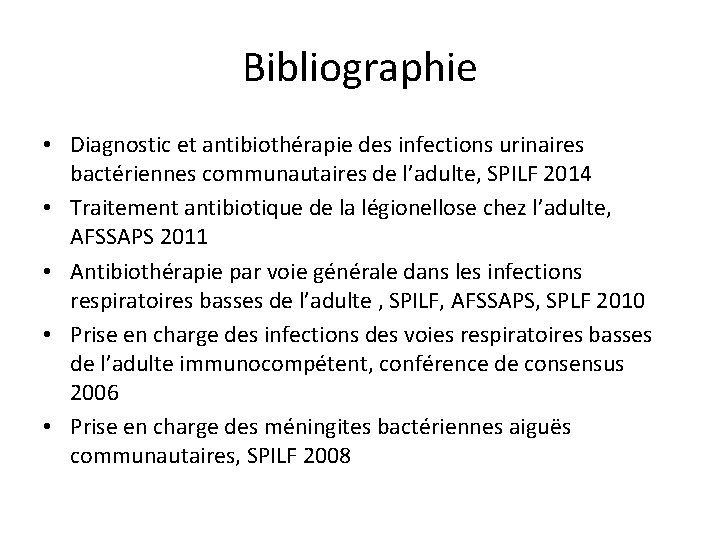 Bibliographie

• Diagnostic et antibiothérapie des infections urinaires bactériennes communautaires de l’adulte, SPILF 2014
• Traitement antibiotique de la légionellose chez l’adulte, AFSSAPS 2011
• Antibiothérapie par voie générale dans les infections respiratoires basses de l’adulte , SPILF, AFSSAPS, SPLF 2010
• Prise en charge des infections des voies respiratoires basses de l’adulte immunocompétent, conférence de consensus 2006
• Prise en charge des méningites bactériennes aiguës communautaires, SPILF 2008